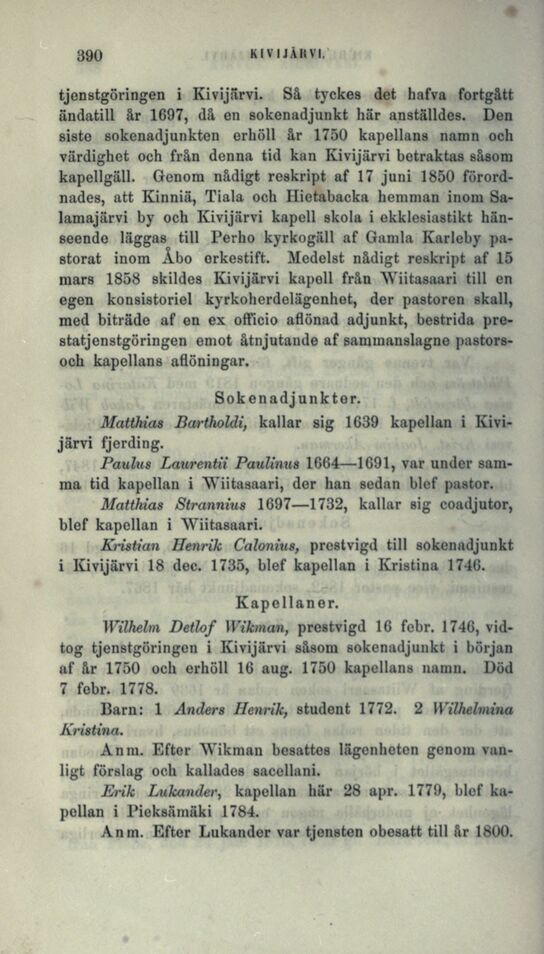 390 KIVIJÄRVI.

tjenstgöringen i Kivijärvi. Så tyckes det hafva fortgått ändatill år 1697, då en sokenadjunkt här anställdes. Den siste sokenadjunkten erhöll år 1750 kapellans namn och värdighet och från denna tid kan Kivijärvi betraktas såsom kapellgäll. Genom nådigt reskript af 17 juni 1850 förordnades, att Kinniä, Tiala och Hietabacka hemman inom Salamajärvi by och Kivijärvi kapell skola i ekklesiastikt hänseende läggas till Perho kyrkogäll af Gamla Karleby pastorat inom Åbo erkestift. Medelst nådigt reskript af 15 mars 1858 skildes Kivijärvi kapell från Wiitasaari till en egen konsistoriel kyrkoherdelägenhet, der pastoren skall, med biträde af en ex officio aflönad adjunkt, bestrida prestatjenstgöringen emot åtnjutande af sammanslagne pastors- och kapellans aflöningar.

Sokenadjunkter.

Matthias Bartholdi, kallar sig 1639 kapellan i Kivijärvi fjerding.

Paulus Laurentii Paulinus 1664—1691, var under samma tid kapellan i Wiitasaari, der han sedan blef pastor.

Matthias Strannius 1697—1732, kallar sig coadjutor, blef kapellan i Wiitasaari.

Kristian Henrik Calonius, prestvigd till sokenadjunkt i Kivijärvi 18 dec. 1735, blef kapellan i Kristina 1746.

Kapellaner.

Wilhelm Detlof Wikman, prestvigd 16 febr. 1746, vidtog tjenstgöringen i Kivijärvi såsom sokenadjunkt i början af år 1750 och erhöll 16 aug. 1750 kapellans namn. Död 7 febr. 1778.

Barn: 1 Anders Henrik, student 1772. 2 Wilhelmina Kristina.

Anm. Efter Wikman besattes lägenheten genom vanligt förslag och kallades sacellani.

Erik Lukander, kapellan här 28 apr. 1779, blef kapellan i Pieksämäki 1784.

Anm. Efter Lukander var tjensten obesatt till år 1800.